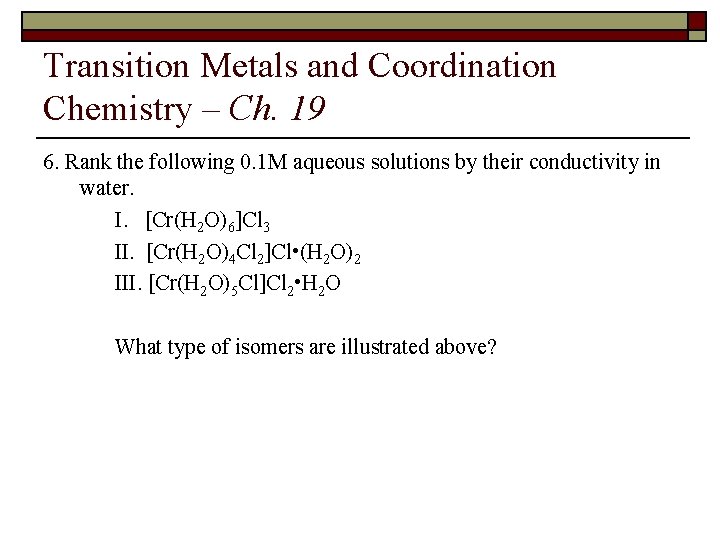 Transition Metals and Coordination Chemistry – Ch. 19

6. Rank the following 0.1M aqueous solutions by their conductivity in water.

I. $[Cr(H_2O)_6]Cl_3$

II. $[Cr(H_2O)_4Cl_2]Cl \cdot (H_2O)_2$

III. $[Cr(H_2O)_5Cl]Cl_2 \cdot H_2O$

What type of isomers are illustrated above?